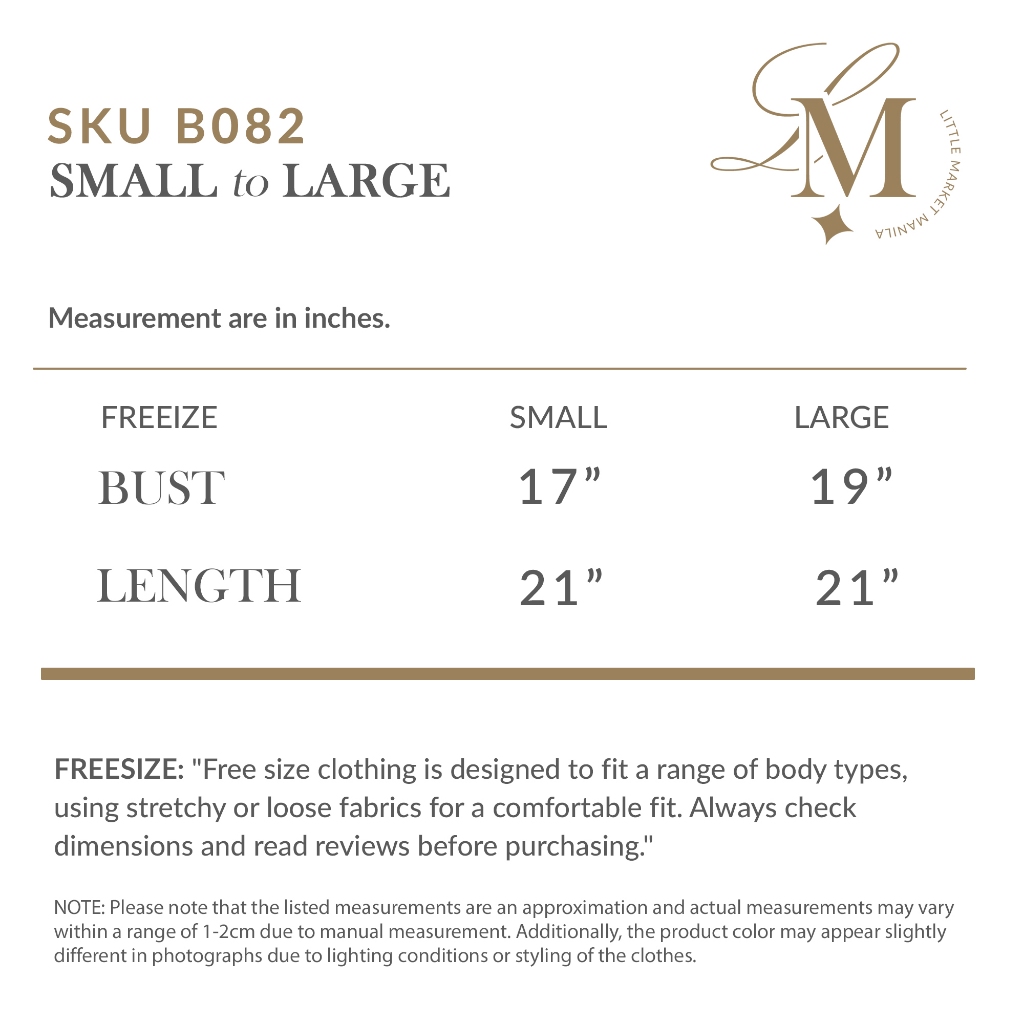 SKU B082
SMALL to LARGE

LM
LITTLE MARKET MANILA

Measurement are in inches.

| FREEIZE | SMALL | LARGE |
|---|---|---|
| BUST | 17” | 19” |
| LENGTH | 21” | 21” |

FREESIZE: "Free size clothing is designed to fit a range of body types, using stretchy or loose fabrics for a comfortable fit. Always check dimensions and read reviews before purchasing."

NOTE: Please note that the listed measurements are an approximation and actual measurements may vary within a range of 1-2cm due to manual measurement. Additionally, the product color may appear slightly different in photographs due to lighting conditions or styling of the clothes.